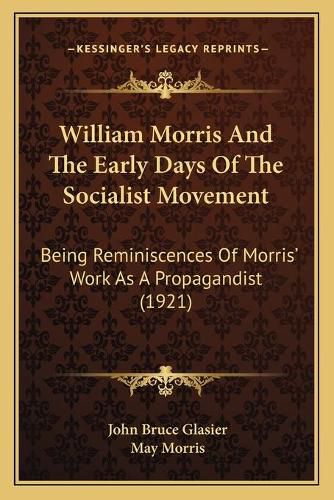 —KESSINGER'S LEGACY REPRINTS—

William Morris And The Early Days Of The Socialist Movement

Being Reminiscences Of Morris' Work As A Propagandist (1921)

John Bruce Glasier
May Morris